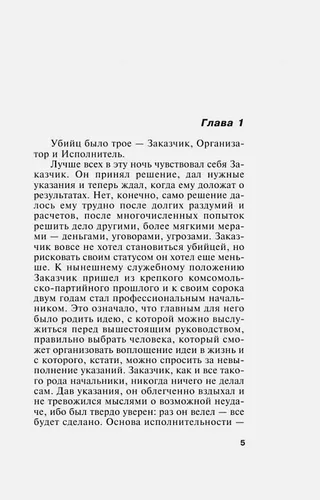 Глава 1

Убийц было трое — Заказчик, Организатор и Исполнитель.

Лучше всех в эту ночь чувствовал себя Заказчик. Он принял решение, дал нужные указания и теперь ждал, когда ему доложат о результатах. Нет, конечно, само решение далось ему трудно после долгих раздумий и расчетов, после многочисленных попыток решить дело другими, более мягкими мерами — деньгами, уговорами, угрозами. Заказчик вовсе не хотел становиться убийцей, но рисковать своим статусом он хотел еще меньше. К нынешнему служебному положению Заказчик пришел из крепкого комсомольско-партийного прошлого и к своим сорока двум годам стал профессиональным начальником. Это означало, что главным для него было родить идею, с которой можно выслужиться перед вышестоящим руководством, правильно выбрать человека, который сможет организовать воплощение идеи в жизнь и с которого, кстати, можно спросить за невыполнение указаний. Заказчик, как и все такого рода начальники, никогда ничего не делал сам. Дав указания, он облегченно вздыхал и не тревожился мыслями о возможной неудаче, ибо был твердо уверен: раз он велел — все будет сделано. Основа исполнительности —

5